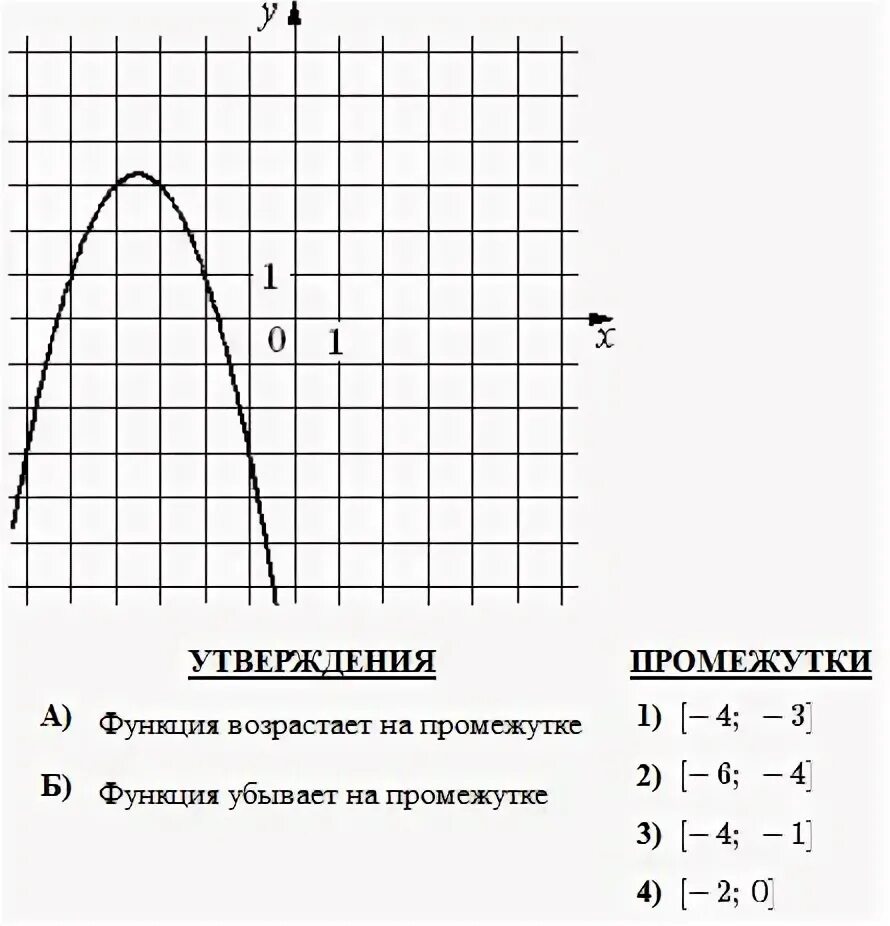 $y$

1

0 1

$x$

УТВЕРЖДЕНИЯ

А) Функция возрастает на промежутке

Б) Функция убывает на промежутке

ПРОМЕЖУТКИ

1) $[-4;\ -3]$

2) $[-6;\ -4]$

3) $[-4;\ -1]$

4) $[-2;\ 0]$